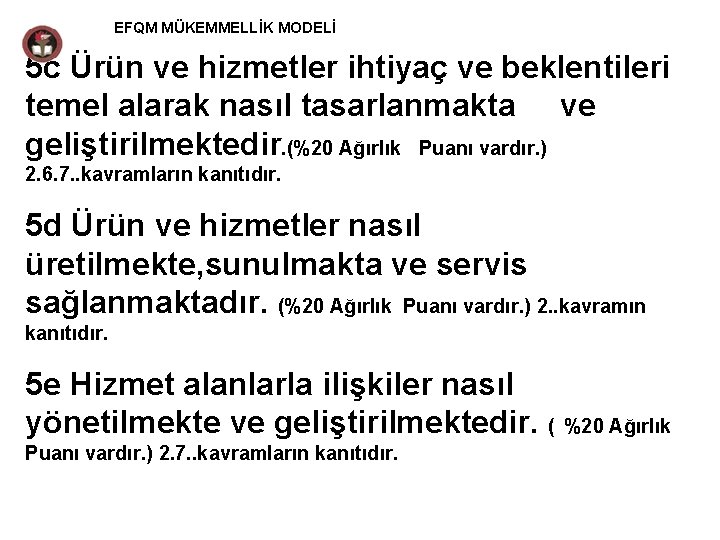 EFQM MÜKEMMELLİK MODELİ

5c Ürün ve hizmetler ihtiyaç ve beklentileri temel alarak nasıl tasarlanmakta ve geliştirilmektedir.(%20 Ağırlık Puanı vardır.) 2.6.7..kavramların kanıtıdır.

5d Ürün ve hizmetler nasıl üretilmekte,sunulmakta ve servis sağlanmaktadır. (%20 Ağırlık Puanı vardır.) 2..kavramın kanıtıdır.

5e Hizmet alanlarla ilişkiler nasıl yönetilmekte ve geliştirilmektedir. ( %20 Ağırlık Puanı vardır.) 2.7..kavramların kanıtıdır.